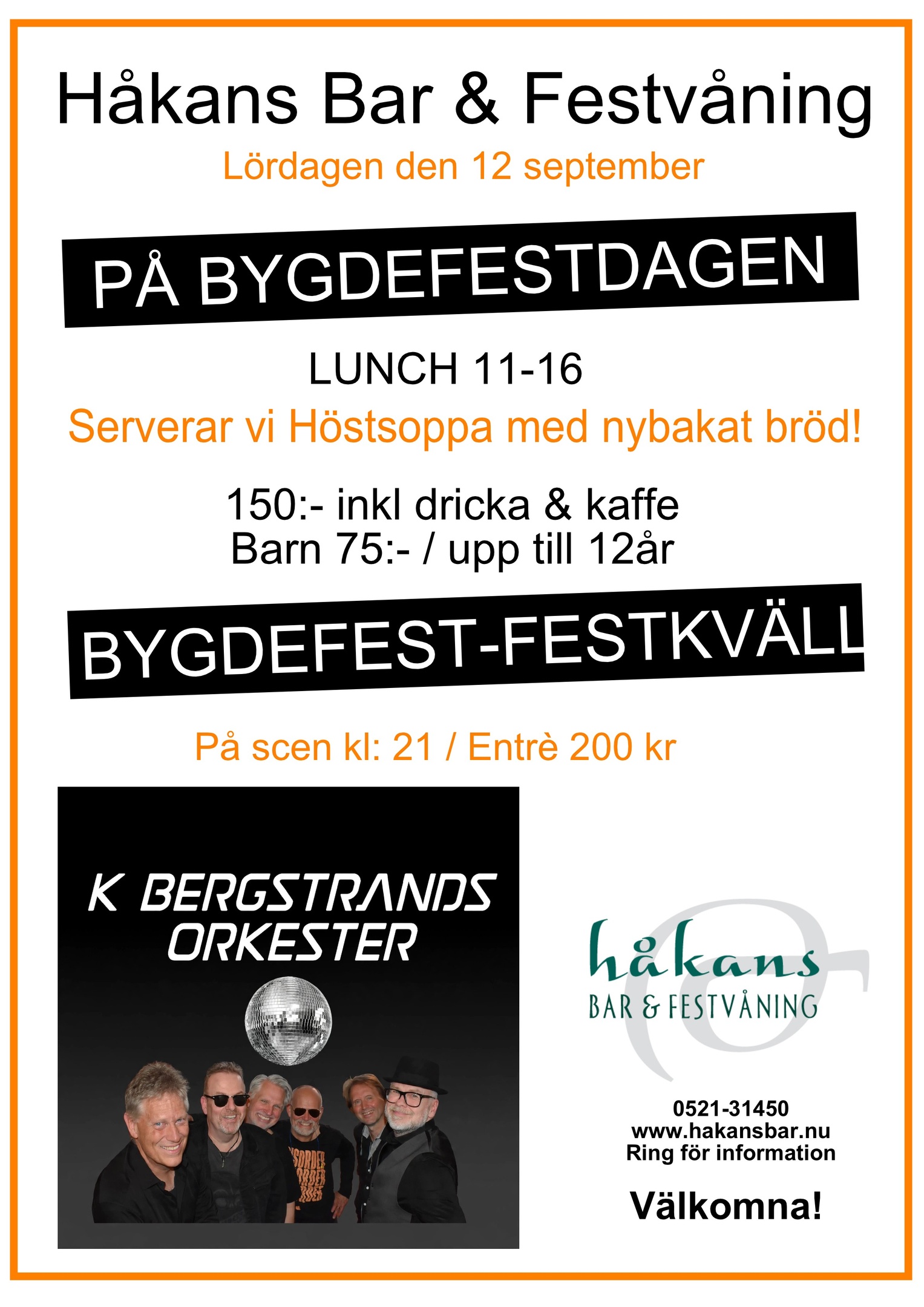 Håkans Bar & Festvåning

Lördagen den 12 september

PÅ BYGDEFESTDAGEN

LUNCH 11-16

Serverar vi Höstsoppa med nybakat bröd!

150:- inkl dricka & kaffe
Barn 75:- / upp till 12år

BYGDEFEST-FESTKVÄLL

På scen kl: 21 / Entrè 200 kr

K BERGSTRANDS
ORKESTER

håkans
BAR & FESTVÅNING

0521-31450
www.hakansbar.nu
Ring för information

Välkomna!